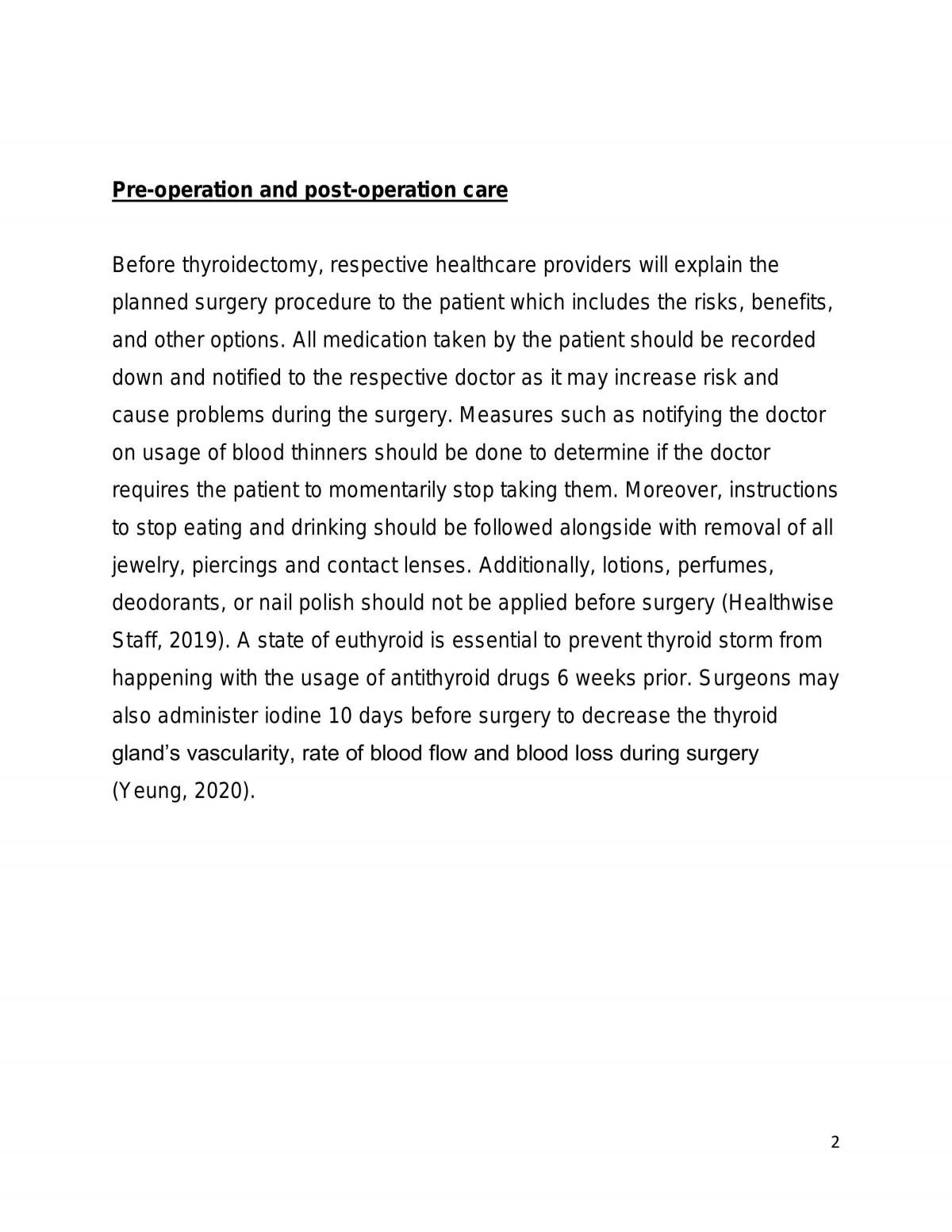 Pre-operation and post-operation care

Before thyroidectomy, respective healthcare providers will explain the planned surgery procedure to the patient which includes the risks, benefits, and other options. All medication taken by the patient should be recorded down and notified to the respective doctor as it may increase risk and cause problems during the surgery. Measures such as notifying the doctor on usage of blood thinners should be done to determine if the doctor requires the patient to momentarily stop taking them. Moreover, instructions to stop eating and drinking should be followed alongside with removal of all jewelry, piercings and contact lenses. Additionally, lotions, perfumes, deodorants, or nail polish should not be applied before surgery (Healthwise Staff, 2019). A state of euthyroid is essential to prevent thyroid storm from happening with the usage of antithyroid drugs 6 weeks prior. Surgeons may also administer iodine 10 days before surgery to decrease the thyroid gland's vascularity, rate of blood flow and blood loss during surgery (Yeung, 2020).

2